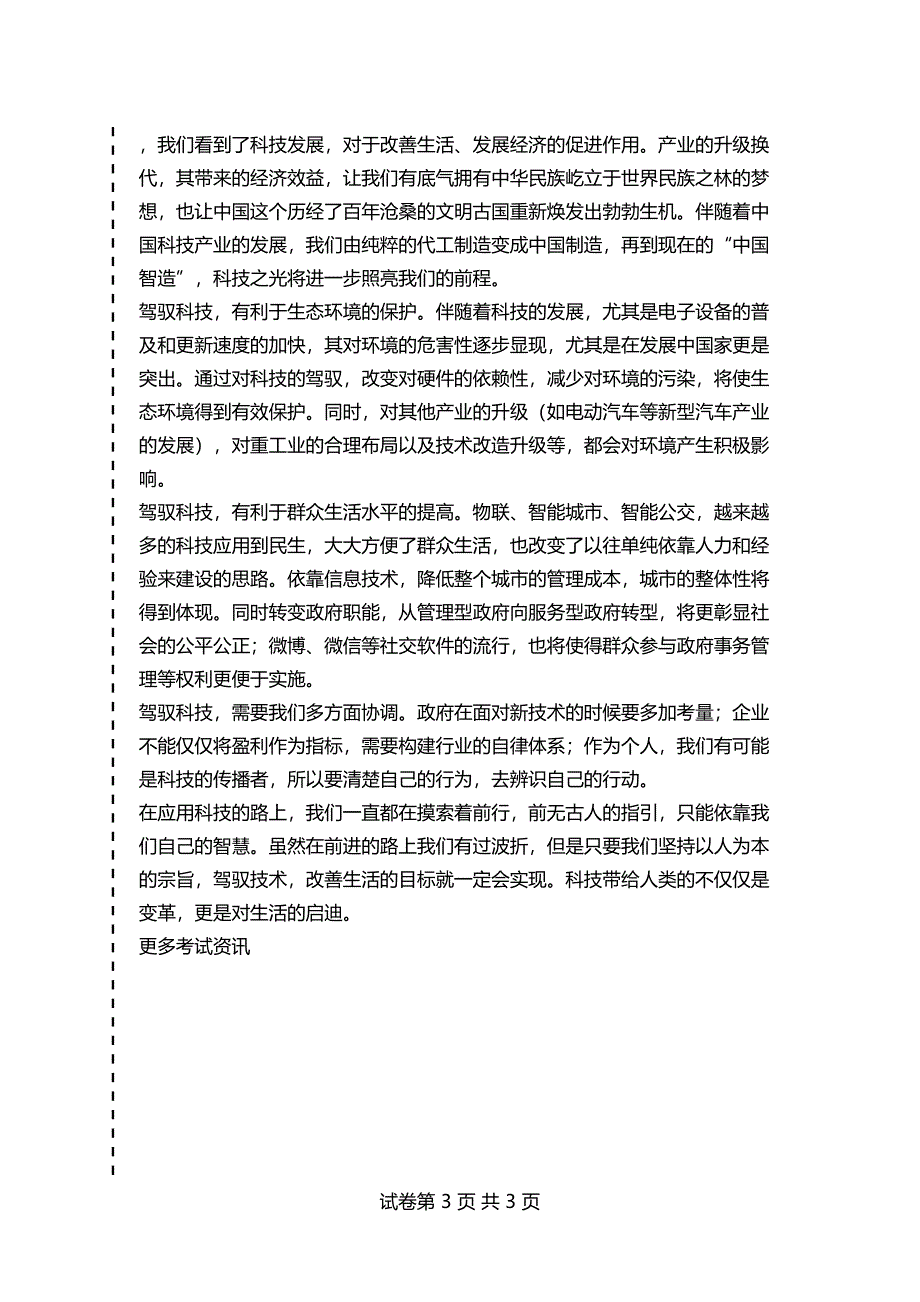 ，我们看到了科技发展，对于改善生活、发展经济的促进作用。产业的升级换代，其带来的经济效益，让我们有底气拥有中华民族屹立于世界民族之林的梦想，也让中国这个历经了百年沧桑的文明古国重新焕发出勃勃生机。伴随着中国科技产业的发展，我们由纯粹的代工制造变成中国制造，再到现在的“中国智造”，科技之光将进一步照亮我们的前程。

驾驭科技，有利于生态环境的保护。伴随着科技的发展，尤其是电子设备的普及和更新速度的加快，其对环境的危害性逐步显现，尤其是在发展中国家更是突出。通过对科技的驾驭，改变对硬件的依赖性，减少对环境的污染，将使生态环境得到有效保护。同时，对其他产业的升级（如电动汽车等新型汽车产业的发展），对重工业的合理布局以及技术改造升级等，都会对环境产生积极影响。

驾驭科技，有利于群众生活水平的提高。物联、智能城市、智能公交，越来越多的科技应用到民生，大大方便了群众生活，也改变了以往单纯依靠人力和经验来建设的思路。依靠信息技术，降低整个城市的管理成本，城市的整体性将得到体现。同时转变政府职能，从管理型政府向服务型政府转型，将更彰显社会的公平公正；微博、微信等社交软件的流行，也将使得群众参与政府事务管理等权利更便于实施。

驾驭科技，需要我们多方面协调。政府在面对新技术的时候要多加考量；企业不能仅仅将盈利作为指标，需要构建行业的自律体系；作为个人，我们有可能是科技的传播者，所以要清楚自己的行为，去辨识自己的行动。

在应用科技的路上，我们一直都在摸索着前行，前无古人的指引，只能依靠我们自己的智慧。虽然在前进的路上我们有过波折，但是只要我们坚持以人为本的宗旨，驾驭技术，改善生活的目标就一定会实现。科技带给人类的不仅仅是变革，更是对生活的启迪。

更多考试资讯

试卷第 3 页 共 3 页